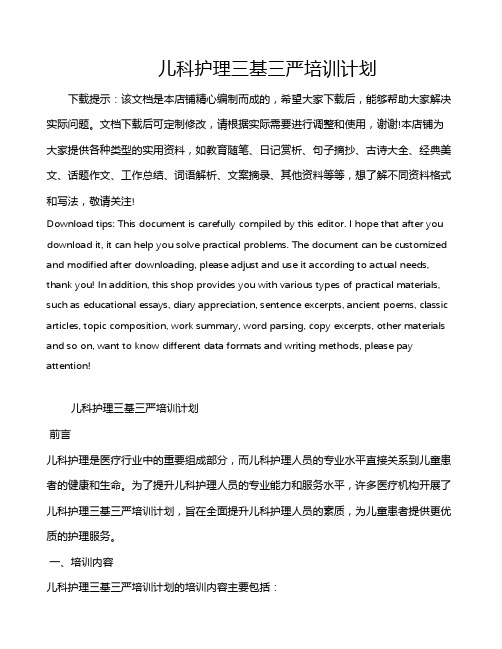 儿科护理三基三严培训计划

下载提示：该文档是本店铺精心编制而成的，希望大家下载后，能够帮助大家解决实际问题。文档下载后可定制修改，请根据实际需要进行调整和使用，谢谢!本店铺为大家提供各种类型的实用资料，如教育随笔、日记赏析、句子摘抄、古诗大全、经典美文、话题作文、工作总结、词语解析、文案摘录、其他资料等等，想了解不同资料格式和写法，敬请关注!

Download tips: This document is carefully compiled by this editor. I hope that after you download it, it can help you solve practical problems. The document can be customized and modified after downloading, please adjust and use it according to actual needs, thank you! In addition, this shop provides you with various types of practical materials, such as educational essays, diary appreciation, sentence excerpts, ancient poems, classic articles, topic composition, work summary, word parsing, copy excerpts, other materials and so on, want to know different data formats and writing methods, please pay attention!

儿科护理三基三严培训计划

前言

儿科护理是医疗行业中的重要组成部分，而儿科护理人员的专业水平直接关系到儿童患者的健康和生命。为了提升儿科护理人员的专业能力和服务水平，许多医疗机构开展了儿科护理三基三严培训计划，旨在全面提升儿科护理人员的素质，为儿童患者提供更优质的护理服务。

一、培训内容

儿科护理三基三严培训计划的培训内容主要包括：